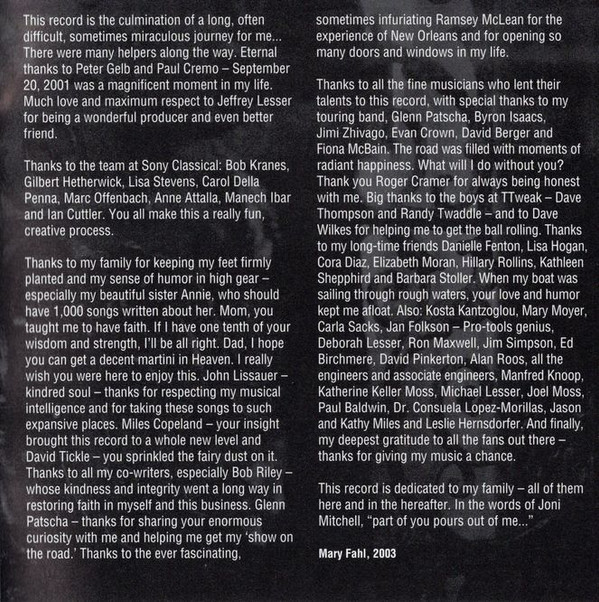 This record is the culmination of a long, often difficult, sometimes miraculous journey for me... There were many helpers along the way. Eternal thanks to Peter Gelb and Paul Cremo – September 20, 2001 was a magnificent moment in my life. Much love and maximum respect to Jeffrey Lesser for being a wonderful producer and even better friend.

Thanks to the team at Sony Classical: Bob Kranes, Gilbert Hetherwick, Lisa Stevens, Carol Della Penna, Marc Offenbach, Anne Attalla, Manech Ibar and Ian Cuttler. You all make this a really fun, creative process.

Thanks to my family for keeping my feet firmly planted and my sense of humor in high gear – especially my beautiful sister Annie, who should have 1,000 songs written about her. Mom, you taught me to have faith. If I have one tenth of your wisdom and strength, I'll be all right. Dad, I hope you can get a decent martini in Heaven. I really wish you were here to enjoy this. John Lissauer – kindred soul – thanks for respecting my musical intelligence and for taking these songs to such expansive places. Miles Copeland – your insight brought this record to a whole new level and David Tickle – you sprinkled the fairy dust on it. Thanks to all my co-writers, especially Bob Riley – whose kindness and integrity went a long way in restoring faith in myself and this business. Glenn Patscha – thanks for sharing your enormous curiosity with me and helping me get my 'show on the road.' Thanks to the ever fascinating, sometimes infuriating Ramsey McLean for the experience of New Orleans and for opening so many doors and windows in my life.

Thanks to all the fine musicians who lent their talents to this record, with special thanks to my touring band, Glenn Patscha, Byron Isaacs, Jimi Zhivago, Evan Crown, David Berger and Fiona McBain. The road was filled with moments of radiant happiness. What will I do without you? Thank you Roger Cramer for always being honest with me. Big thanks to the boys at TTweak – Dave Thompson and Randy Twaddle – and to Dave Wilkes for helping me to get the ball rolling. Thanks to my long-time friends Danielle Fenton, Lisa Hogan, Cora Diaz, Elizabeth Moran, Hillary Rollins, Kathleen Shepphird and Barbara Stoller. When my boat was sailing through rough waters, your love and humor kept me afloat. Also: Kosta Kantzoglou, Mary Moyer, Carla Sacks, Jan Folkson – Pro-tools genius, Deborah Lesser, Ron Maxwell, Jim Simpson, Ed Birchmere, David Pinkerton, Alan Roos, all the engineers and associate engineers, Manfred Knoop, Katherine Keller Moss, Michael Lesser, Joel Moss, Paul Baldwin, Dr. Consuela Lopez-Morillas, Jason and Kathy Miles and Leslie Hernsdorfer. And finally, my deepest gratitude to all the fans out there – thanks for giving my music a chance.

This record is dedicated to my family – all of them here and in the hereafter. In the words of Joni Mitchell, "part of you pours out of me..."

Mary Fahl, 2003